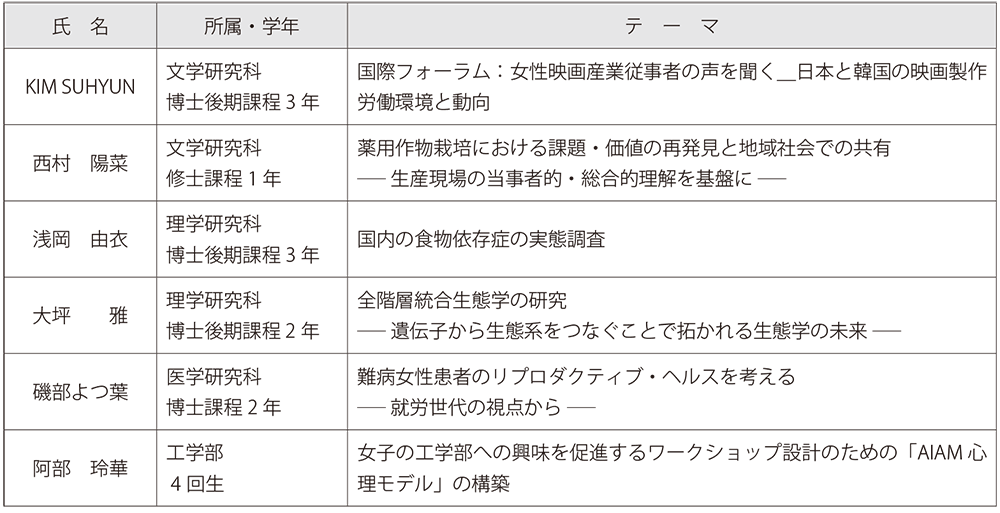 | 氏　名 | 所属・学年 | テ　ー　マ |
|---|---|---|
| KIM SUHYUN | 文学研究科 博士後期課程 3 年 | 国際フォーラム：女性映画産業従事者の声を聞く＿日本と韓国の映画製作労働環境と動向 |
| 西村　陽菜 | 文学研究科 修士課程 1 年 | 薬用作物栽培における課題・価値の再発見と地域社会での共有 ── 生産現場の当事者的・総合的理解を基盤に ── |
| 浅岡　由衣 | 理学研究科 博士後期課程 3 年 | 国内の食物依存症の実態調査 |
| 大坪　　雅 | 理学研究科 博士後期課程 2 年 | 全階層統合生態学の研究 ── 遺伝子から生態系をつなぐことで拓かれる生態学の未来 ── |
| 磯部よつ葉 | 医学研究科 博士課程 2 年 | 難病女性患者のリプロダクティブ・ヘルスを考える ── 就労世代の視点から ── |
| 阿部　玲華 | 工学部 4 回生 | 女子の工学部への興味を促進するワークショップ設計のための「AIAM 心理モデル」の構築 |